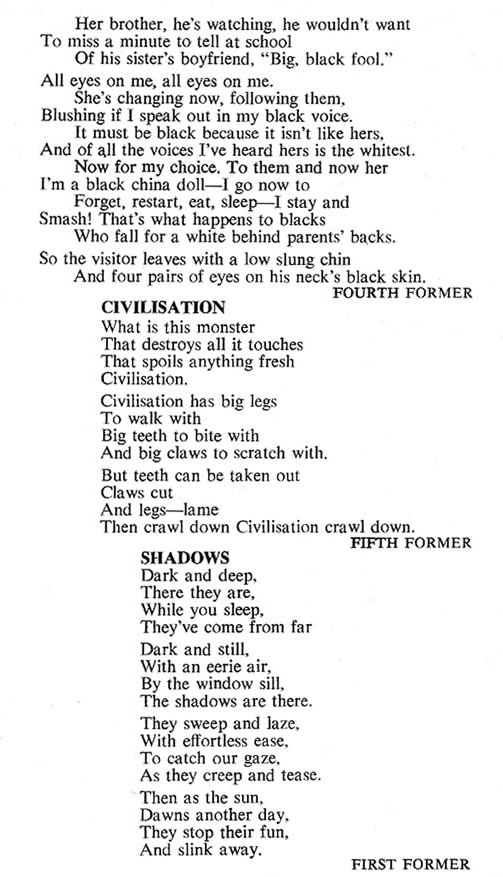 Her brother, he's watching, he wouldn't want
To miss a minute to tell at school
Of his sister's boyfriend, "Big, black fool."

All eyes on me, all eyes on me.
She's changing now, following them,
Blushing if I speak out in my black voice.
It must be black because it isn't like hers,
And of all the voices I've heard hers is the whitest.
Now for my choice. To them and now her
I'm a black china doll—I go now to
Forget, restart, eat, sleep—I stay and
Smash! That's what happens to blacks
Who fall for a white behind parents' backs.

So the visitor leaves with a low slung chin
And four pairs of eyes on his neck's black skin.

FOURTH FORMER

CIVILISATION
What is this monster
That destroys all it touches
That spoils anything fresh
Civilisation.

Civilisation has big legs
To walk with
Big teeth to bite with
And big claws to scratch with.

But teeth can be taken out
Claws cut
And legs—lame
Then crawl down Civilisation crawl down.

FIFTH FORMER

SHADOWS
Dark and deep,
There they are,
While you sleep,
They've come from far

Dark and still,
With an eerie air,
By the window sill,
The shadows are there.

They sweep and laze,
With effortless ease,
To catch our gaze,
As they creep and tease.

Then as the sun,
Dawns another day,
They stop their fun,
And slink away.

FIRST FORMER